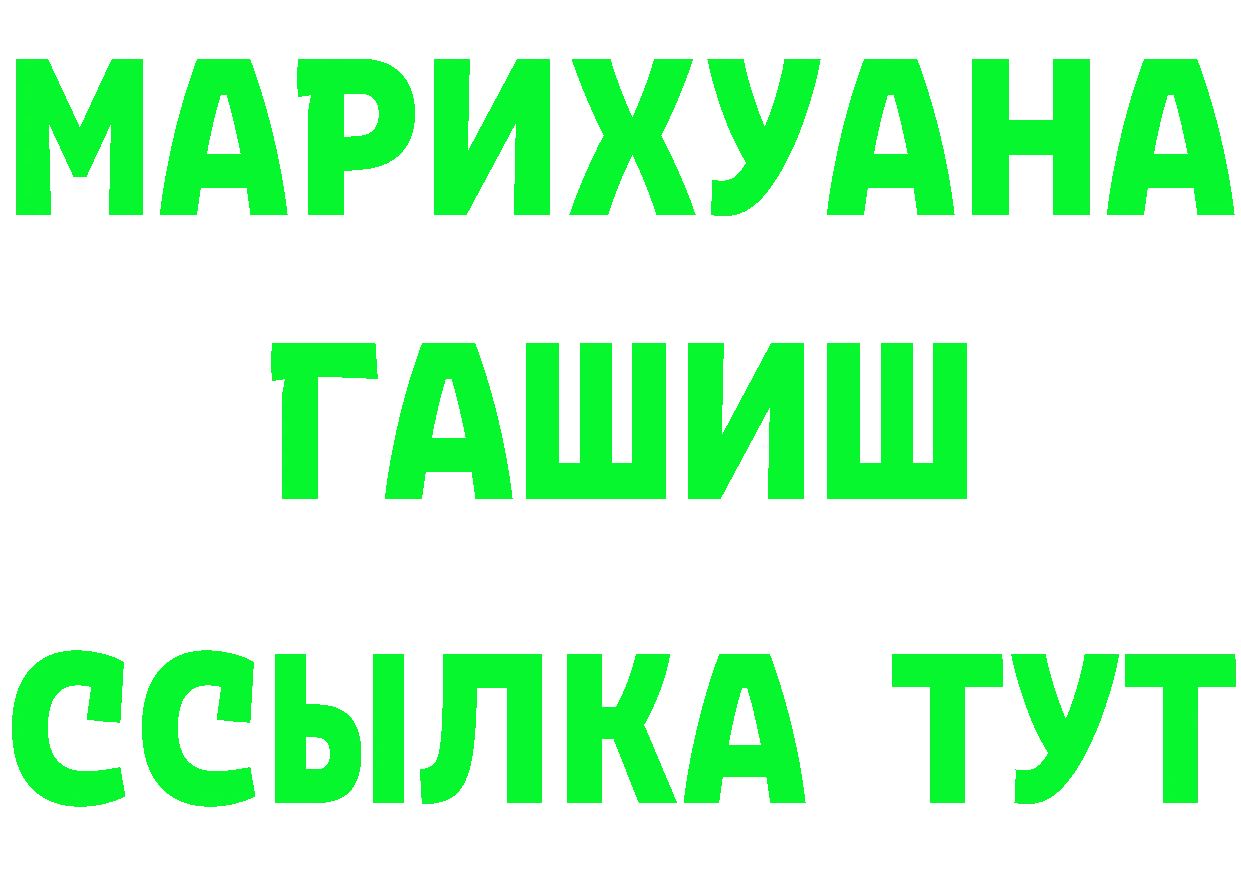 МАРИХУАНА
ГАШИШ
ССЫЛКА ТУТ